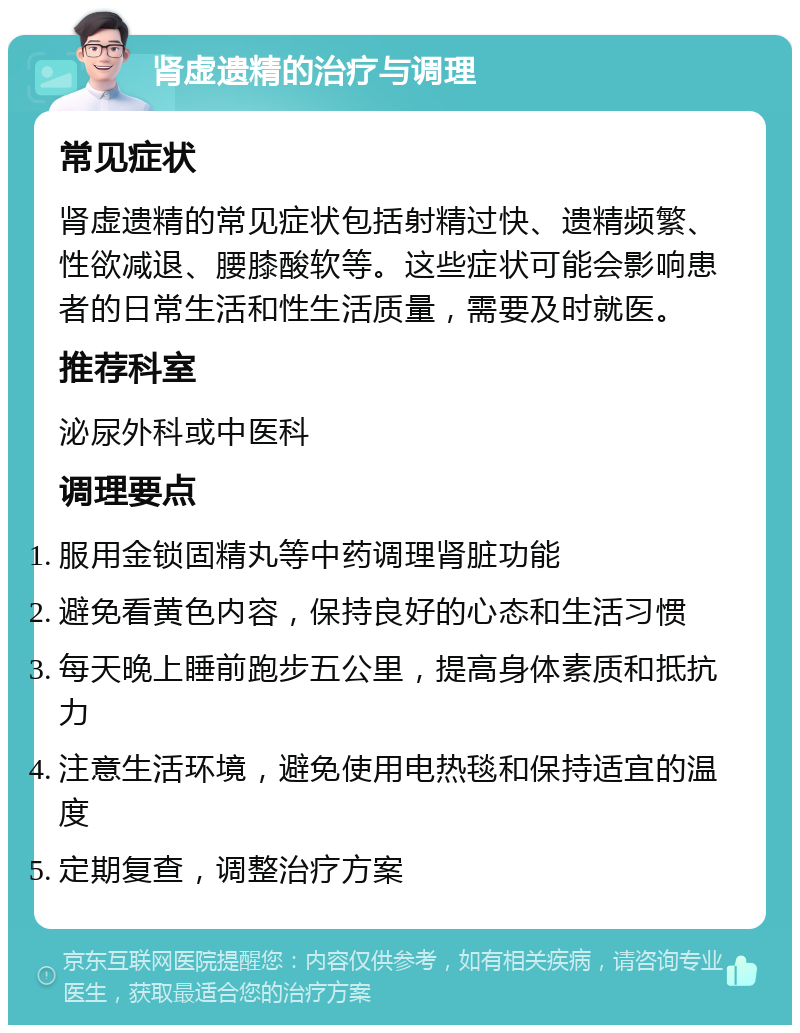 肾虚遗精的治疗与调理

常见症状

肾虚遗精的常见症状包括射精过快、遗精频繁、性欲减退、腰膝酸软等。这些症状可能会影响患者的日常生活和性生活质量，需要及时就医。

推荐科室

泌尿外科或中医科

调理要点

1. 服用金锁固精丸等中药调理肾脏功能
2. 避免看黄色内容，保持良好的心态和生活习惯
3. 每天晚上睡前跑步五公里，提高身体素质和抵抗力
4. 注意生活环境，避免使用电热毯和保持适宜的温度
5. 定期复查，调整治疗方案

京东互联网医院提醒您：内容仅供参考，如有相关疾病，请咨询专业医生，获取最适合您的治疗方案